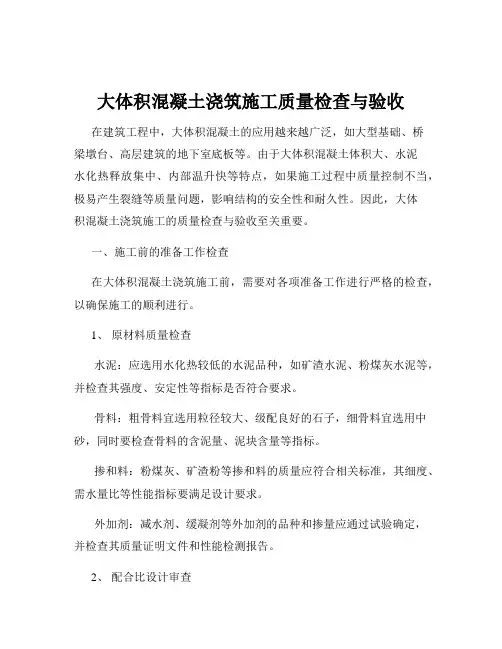 大体积混凝土浇筑施工质量检查与验收

在建筑工程中，大体积混凝土的应用越来越广泛，如大型基础、桥梁墩台、高层建筑的地下室底板等。由于大体积混凝土体积大、水泥水化热释放集中、内部温升快等特点，如果施工过程中质量控制不当，极易产生裂缝等质量问题，影响结构的安全性和耐久性。因此，大体积混凝土浇筑施工的质量检查与验收至关重要。

一、施工前的准备工作检查

在大体积混凝土浇筑施工前，需要对各项准备工作进行严格的检查，以确保施工的顺利进行。

1、 原材料质量检查

水泥：应选用水化热较低的水泥品种，如矿渣水泥、粉煤灰水泥等，并检查其强度、安定性等指标是否符合要求。

骨料：粗骨料宜选用粒径较大、级配良好的石子，细骨料宜选用中砂，同时要检查骨料的含泥量、泥块含量等指标。

掺和料：粉煤灰、矿渣粉等掺和料的质量应符合相关标准，其细度、需水量比等性能指标要满足设计要求。

外加剂：减水剂、缓凝剂等外加剂的品种和掺量应通过试验确定，并检查其质量证明文件和性能检测报告。

2、 配合比设计审查